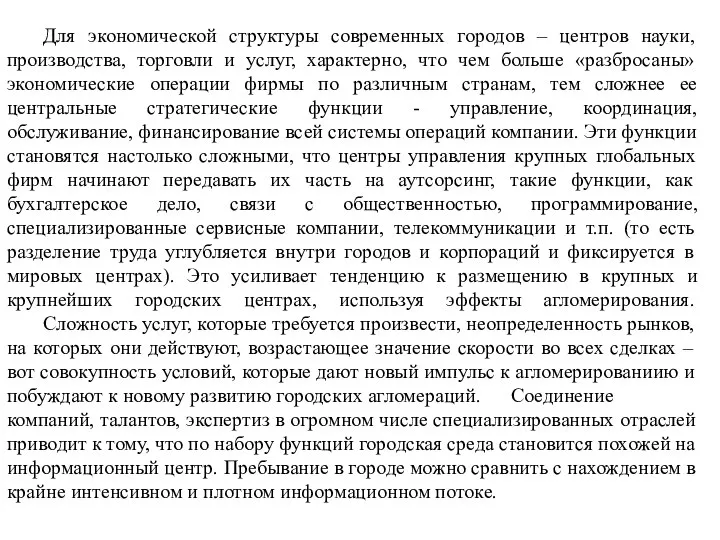 Для экономической структуры современных городов – центров науки, производства, торговли и услуг, характерно, что чем больше «разбросаны» экономические операции фирмы по различным странам, тем сложнее ее центральные стратегические функции - управление, координация, обслуживание, финансирование всей системы операций компании. Эти функции становятся настолько сложными, что центры управления крупных глобальных фирм начинают передавать их часть на аутсорсинг, такие функции, как бухгалтерское дело, связи с общественностью, программирование, специализированные сервисные компании, телекоммуникации и т.п. (то есть разделение труда углубляется внутри городов и корпораций и фиксируется в мировых центрах). Это усиливает тенденцию к размещению в крупных и крупнейших городских центрах, используя эффекты агломерирования.

Сложность услуг, которые требуется произвести, неопределенность рынков, на которых они действуют, возрастающее значение скорости во всех сделках – вот совокупность условий, которые дают новый импульс к агломерированиию и побуждают к новому развитию городских агломераций. Соединение компаний, талантов, экспертиз в огромном числе специализированных отраслей приводит к тому, что по набору функций городская среда становится похожей на информационный центр. Пребывание в городе можно сравнить с нахождением в крайне интенсивном и плотном информационном потоке.